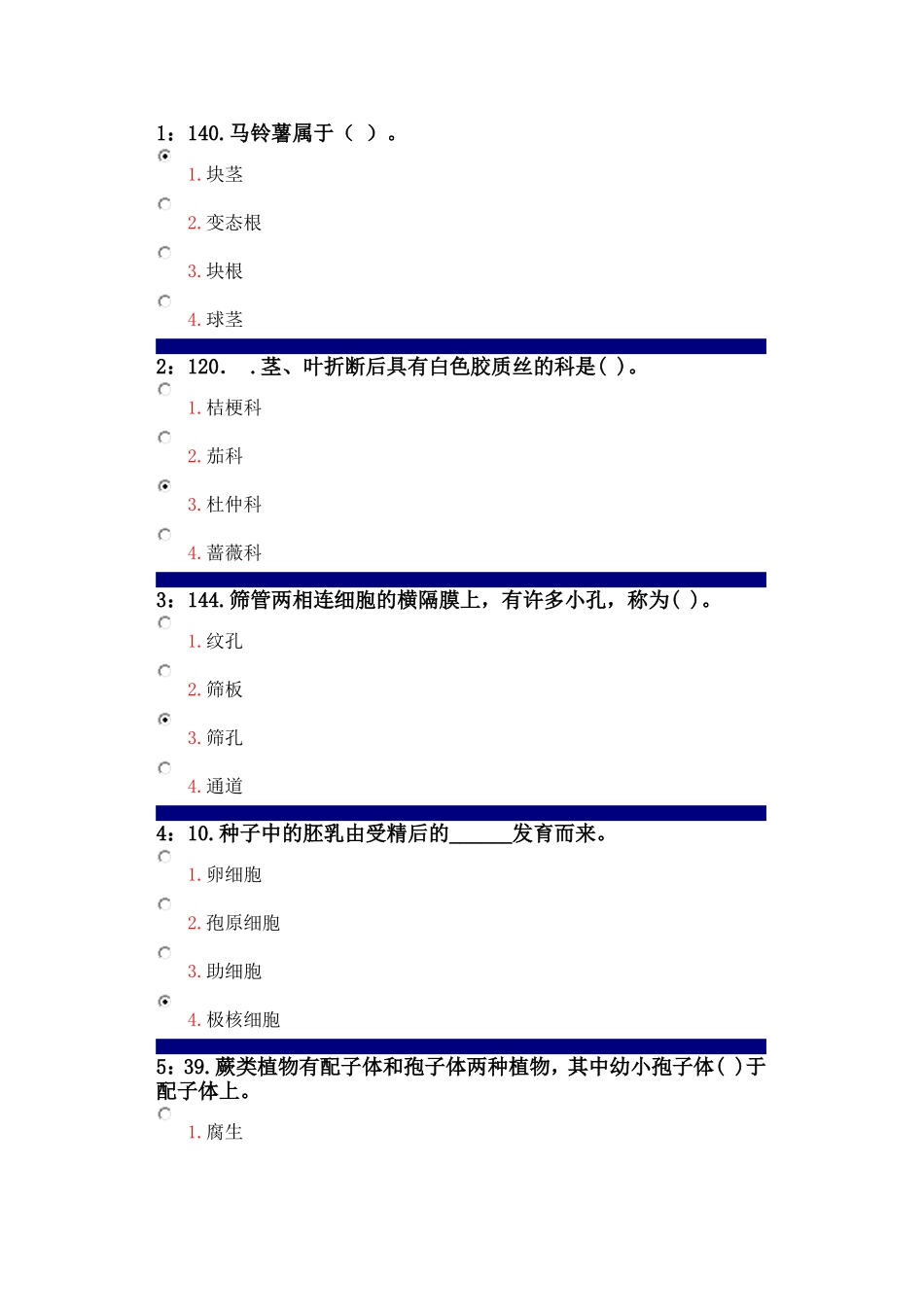 1：140.马铃薯属于（ ）。

1.块茎

2.变态根

3.块根

4.球茎

2：120. .茎、叶折断后具有白色胶质丝的科是( )。

1.桔梗科

2.茄科

3.杜仲科

4.蔷薇科

3：144.筛管两相连细胞的横隔膜上，有许多小孔，称为( )。

1.纹孔

2.筛板

3.筛孔

4.通道

4：10.种子中的胚乳由受精后的____发育而来。

1.卵细胞

2.孢原细胞

3.助细胞

4.极核细胞

5：39.蕨类植物有配子体和孢子体两种植物，其中幼小孢子体( )于配子体上。

1.腐生